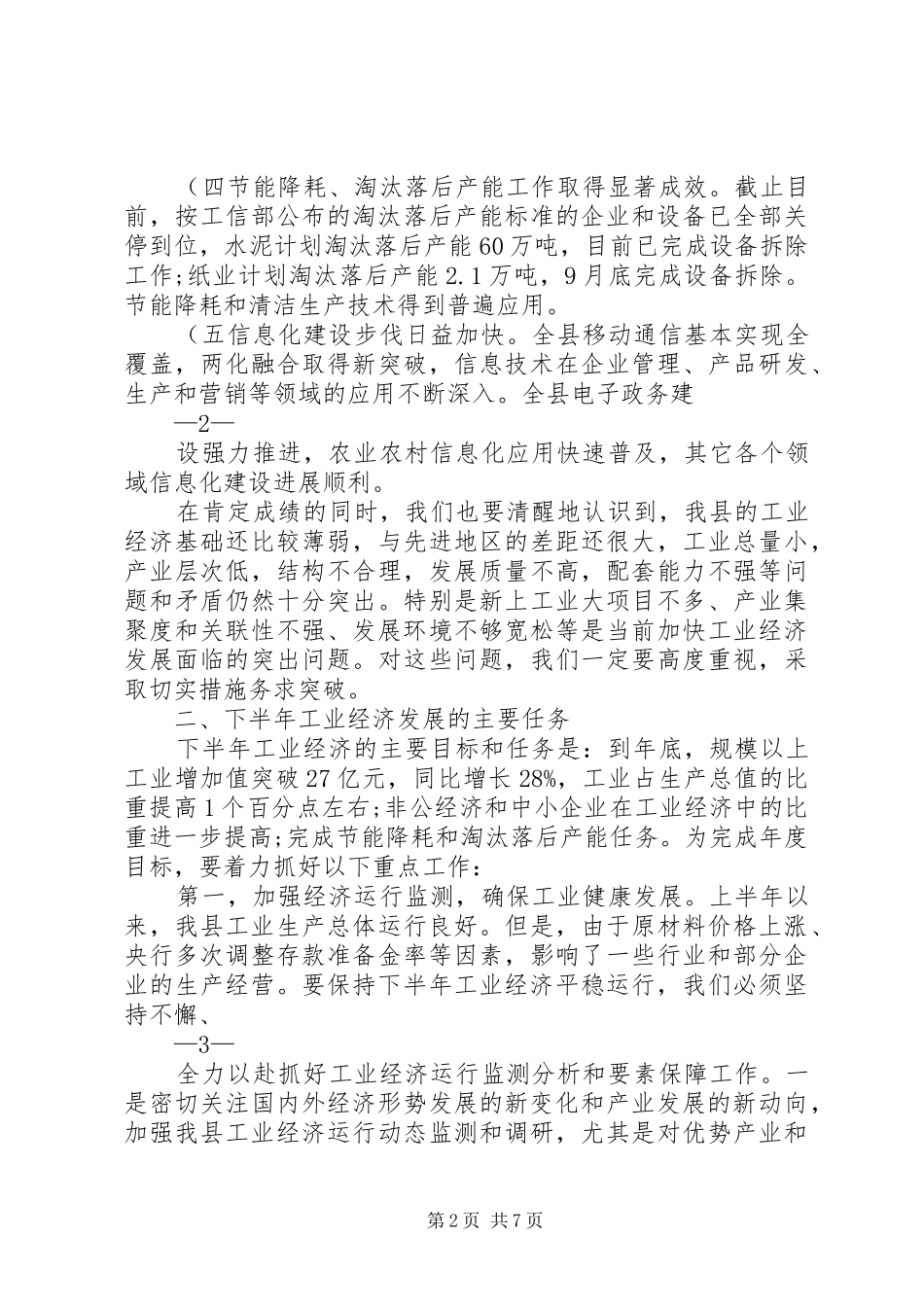 （四节能降耗、淘汰落后产能工作取得显著成效。截止目前，按工信部公布的淘汰落后产能标准的企业和设备已全部关停到位，水泥计划淘汰落后产能60万吨，目前已完成设备拆除工作;纸业计划淘汰落后产能2.1万吨，9月底完成设备拆除。节能降耗和清洁生产技术得到普遍应用。

（五信息化建设步伐日益加快。全县移动通信基本实现全覆盖，两化融合取得新突破，信息技术在企业管理、产品研发、生产和营销等领域的应用不断深入。全县电子政务建

—2—

设强力推进，农业农村信息化应用快速普及，其它各个领域信息化建设进展顺利。

在肯定成绩的同时，我们也要清醒地认识到，我县的工业经济基础还比较薄弱，与先进地区的差距还很大，工业总量小，产业层次低，结构不合理，发展质量不高，配套能力不强等问题和矛盾仍然十分突出。特别是新上工业大项目不多、产业集聚度和关联性不强、发展环境不够宽松等是当前加快工业经济发展面临的突出问题。对这些问题，我们一定要高度重视，采取切实措施务求突破。

二、下半年工业经济发展的主要任务

下半年工业经济的主要目标和任务是：到年底，规模以上工业增加值突破27亿元，同比增长28%，工业占生产总值的比重提高1个百分点左右;非公经济和中小企业在工业经济中的比重进一步提高;完成节能降耗和淘汰落后产能任务。为完成年度目标，要着力抓好以下重点工作：

第一，加强经济运行监测，确保工业健康发展。上半年以来，我县工业生产总体运行良好。但是，由于原材料价格上涨、央行多次调整存款准备金率等因素，影响了一些行业和部分企业的生产经营。要保持下半年工业经济平稳运行，我们必须坚持不懈、

—3—

全力以赴抓好工业经济运行监测分析和要素保障工作。一是密切关注国内外经济形势发展的新变化和产业发展的新动向，加强我县工业经济运行动态监测和调研，尤其是对优势产业和

第2页 共7页